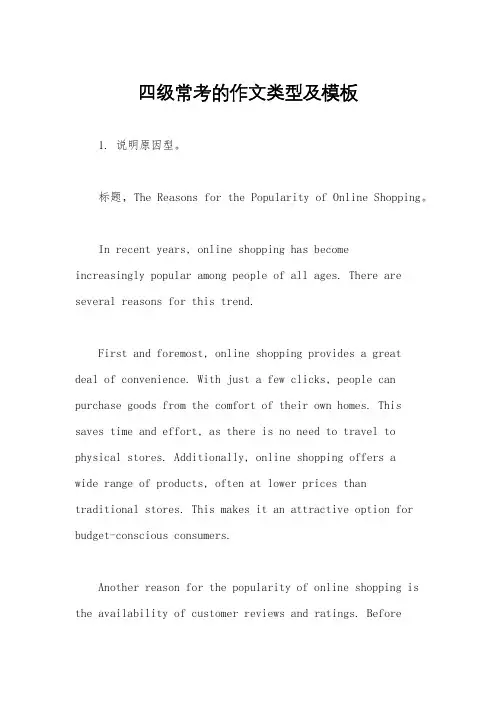 四级常考的作文类型及模板

1. 说明原因型。

标题，The Reasons for the Popularity of Online Shopping。

In recent years, online shopping has become increasingly popular among people of all ages. There are several reasons for this trend.

First and foremost, online shopping provides a great deal of convenience. With just a few clicks, people can purchase goods from the comfort of their own homes. This saves time and effort, as there is no need to travel to physical stores. Additionally, online shopping offers a wide range of products, often at lower prices than traditional stores. This makes it an attractive option for budget-conscious consumers.

Another reason for the popularity of online shopping is the availability of customer reviews and ratings. Before